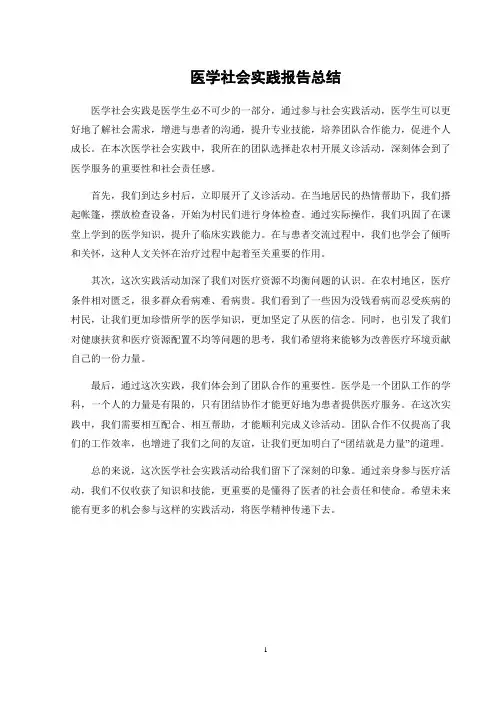 医学社会实践报告总结

医学社会实践是医学生必不可少的一部分，通过参与社会实践活动，医学生可以更好地了解社会需求，增进与患者的沟通，提升专业技能，培养团队合作能力，促进个人成长。在本次医学社会实践中，我所在的团队选择赴农村开展义诊活动，深刻体会到了医学服务的重要性和社会责任感。

首先，我们到达乡村后，立即展开了义诊活动。在当地居民的热情帮助下，我们搭起帐篷，摆放检查设备，开始为村民们进行身体检查。通过实际操作，我们巩固了在课堂上学到的医学知识，提升了临床实践能力。在与患者交流过程中，我们也学会了倾听和关怀，这种人文关怀在治疗过程中起着至关重要的作用。

其次，这次实践活动加深了我们对医疗资源不均衡问题的认识。在农村地区，医疗条件相对匮乏，很多群众看病难、看病贵。我们看到了一些因为没钱看病而忍受疾病的村民，让我们更加珍惜所学的医学知识，更加坚定了从医的信念。同时，也引发了我们对健康扶贫和医疗资源配置不均等问题的思考，我们希望将来能够为改善医疗环境贡献自己的一份力量。

最后，通过这次实践，我们体会到了团队合作的重要性。医学是一个团队工作的学科，一个人的力量是有限的，只有团结协作才能更好地为患者提供医疗服务。在这次实践中，我们需要相互配合、相互帮助，才能顺利完成义诊活动。团队合作不仅提高了我们的工作效率，也增进了我们之间的友谊，让我们更加明白了“团结就是力量”的道理。

总的来说，这次医学社会实践活动给我们留下了深刻的印象。通过亲身参与医疗活动，我们不仅收获了知识和技能，更重要的是懂得了医者的社会责任和使命。希望未来能有更多的机会参与这样的实践活动，将医学精神传递下去。

1